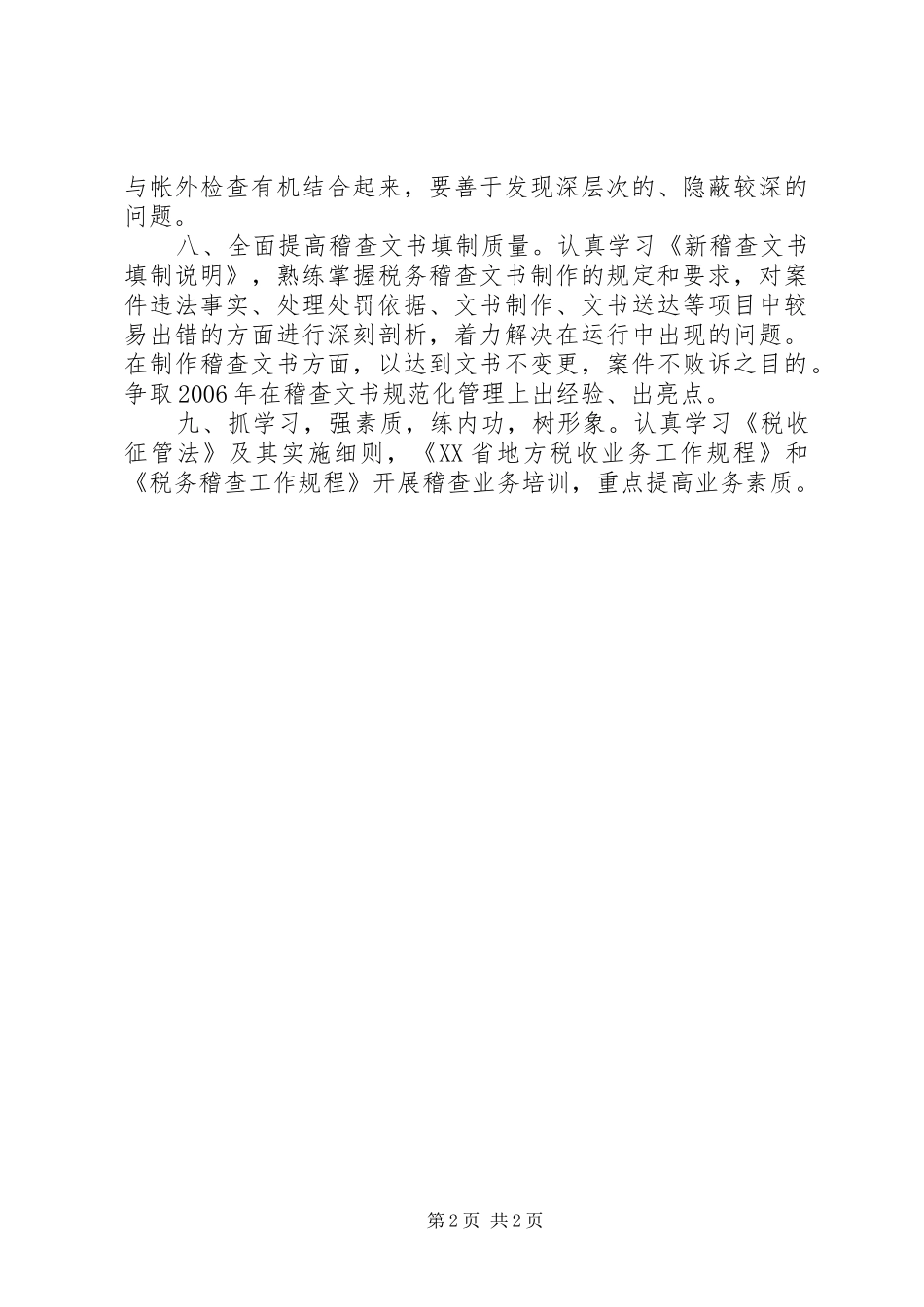 与帐外检查有机结合起来，要善于发现深层次的、隐蔽较深的问题。

八、全面提高稽查文书填制质量。认真学习《新稽查文书填制说明》，熟练掌握税务稽查文书制作的规定和要求，对案件违法事实、处理处罚依据、文书制作、文书送达等项目中较易出错的方面进行深刻剖析，着力解决在运行中出现的问题。在制作稽查文书方面，以达到文书不变更，案件不败诉之目的。争取2006年在稽查文书规范化管理上出经验、出亮点。

九、抓学习，强素质，练内功，树形象。认真学习《税收征管法》及其实施细则，《XX省地方税收业务工作规程》和《税务稽查工作规程》开展稽查业务培训，重点提高业务素质。

第2页 共2页